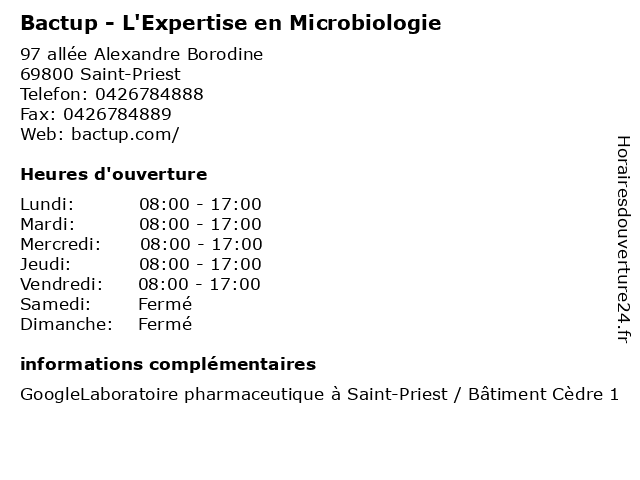 Bactup - L'Expertise en Microbiologie

97 allée Alexandre Borodine
69800 Saint-Priest
Telefon: 0426784888
Fax: 0426784889
Web: bactup.com/

Heures d'ouverture

Lundi: 08:00 - 17:00
Mardi: 08:00 - 17:00
Mercredi: 08:00 - 17:00
Jeudi: 08:00 - 17:00
Vendredi: 08:00 - 17:00
Samedi: Fermé
Dimanche: Fermé

informations complémentaires

GoogleLaboratoire pharmaceutique à Saint-Priest / Bâtiment Cèdre 1

Horairesdouverture24.fr